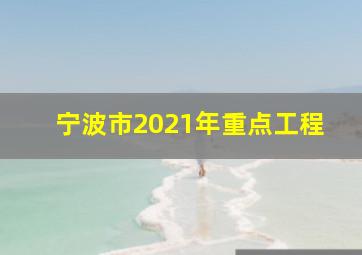 宁波市2021年重点工程